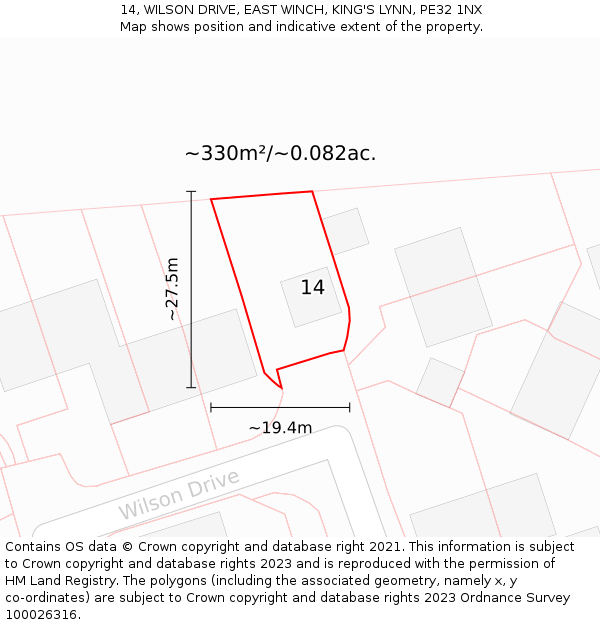 14, WILSON DRIVE, EAST WINCH, KING'S LYNN, PE32 1NX
Map shows position and indicative extent of the property.

~330m²/~0.082ac.

~27.5m

14

~19.4m

Wilson Drive

Contains OS data © Crown copyright and database right 2021. This information is subject to Crown copyright and database rights 2023 and is reproduced with the permission of HM Land Registry. The polygons (including the associated geometry, namely x, y co-ordinates) are subject to Crown copyright and database rights 2023 Ordnance Survey 100026316.